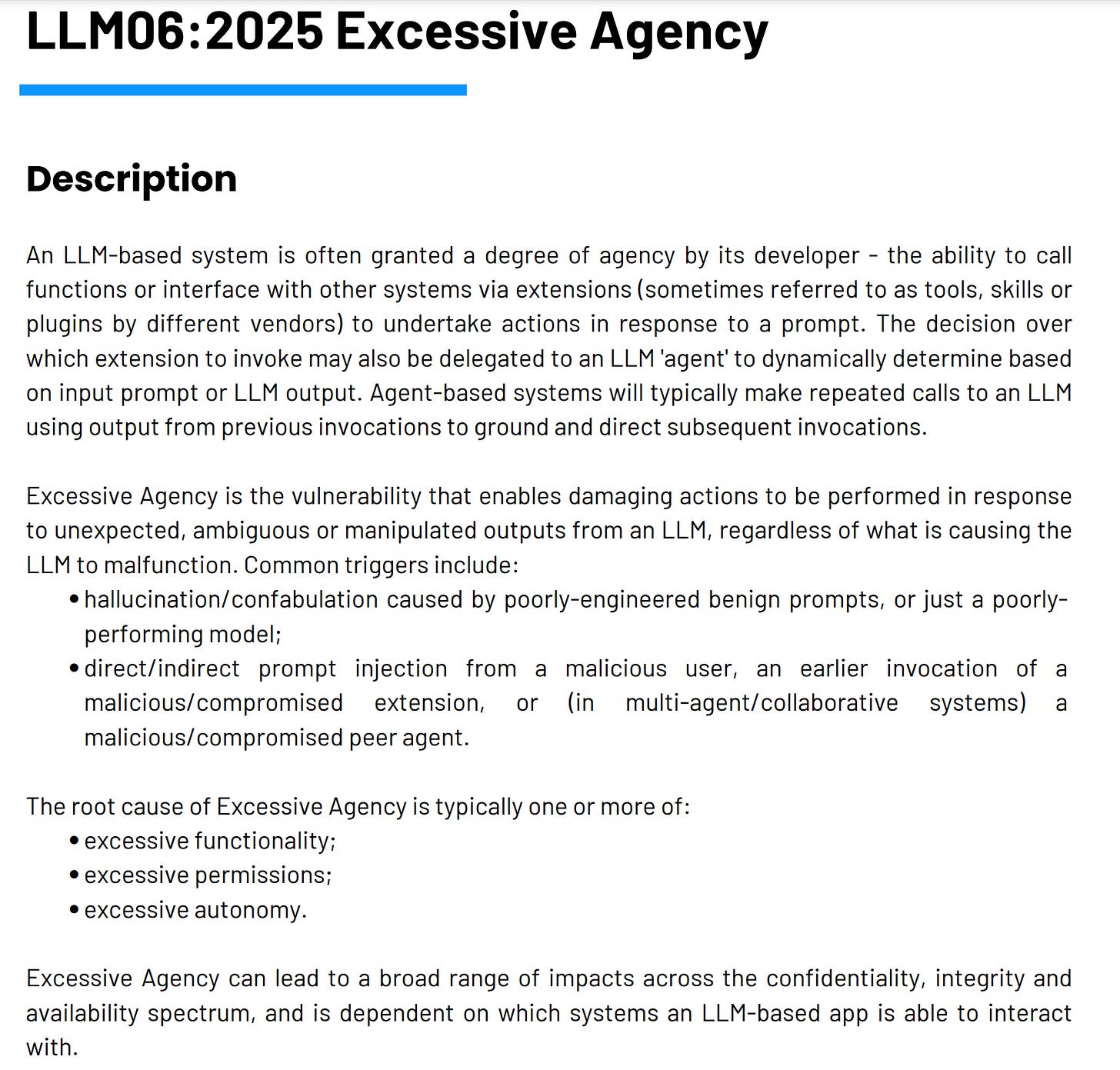 LLM06:2025 Excessive Agency

Description

An LLM-based system is often granted a degree of agency by its developer - the ability to call functions or interface with other systems via extensions (sometimes referred to as tools, skills or plugins by different vendors) to undertake actions in response to a prompt. The decision over which extension to invoke may also be delegated to an LLM 'agent' to dynamically determine based on input prompt or LLM output. Agent-based systems will typically make repeated calls to an LLM using output from previous invocations to ground and direct subsequent invocations.

Excessive Agency is the vulnerability that enables damaging actions to be performed in response to unexpected, ambiguous or manipulated outputs from an LLM, regardless of what is causing the LLM to malfunction. Common triggers include:
• hallucination/confabulation caused by poorly-engineered benign prompts, or just a poorly-performing model;
• direct/indirect prompt injection from a malicious user, an earlier invocation of a malicious/compromised extension, or (in multi-agent/collaborative systems) a malicious/compromised peer agent.

The root cause of Excessive Agency is typically one or more of:
• excessive functionality;
• excessive permissions;
• excessive autonomy.

Excessive Agency can lead to a broad range of impacts across the confidentiality, integrity and availability spectrum, and is dependent on which systems an LLM-based app is able to interact with.